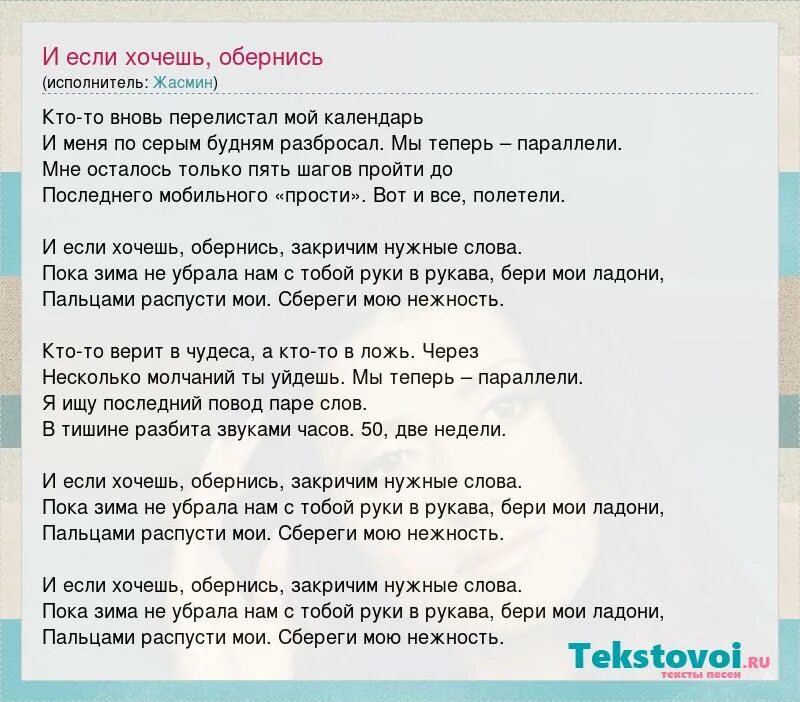 И если хочешь, обернись
(исполнитель: Жасмин)

Кто-то вновь перелистал мой календарь
И меня по серым будням разбросал. Мы теперь – параллели.
Мне осталось только пять шагов пройти до
Последнего мобильного «прости». Вот и все, полетели.

И если хочешь, обернись, закричим нужные слова.
Пока зима не убрала нам с тобой руки в рукава, бери мои ладони,
Пальцами распусти мои. Сбереги мою нежность.

Кто-то верит в чудеса, а кто-то в ложь. Через
Несколько молчаний ты уйдешь. Мы теперь – параллели.
Я ищу последний повод паре слов.
В тишине разбита звуками часов. 50, две недели.

И если хочешь, обернись, закричим нужные слова.
Пока зима не убрала нам с тобой руки в рукава, бери мои ладони,
Пальцами распусти мои. Сбереги мою нежность.

И если хочешь, обернись, закричим нужные слова.
Пока зима не убрала нам с тобой руки в рукава, бери мои ладони,
Пальцами распусти мои. Сбереги мою нежность.

Tekstovoi.RU
тексты песен